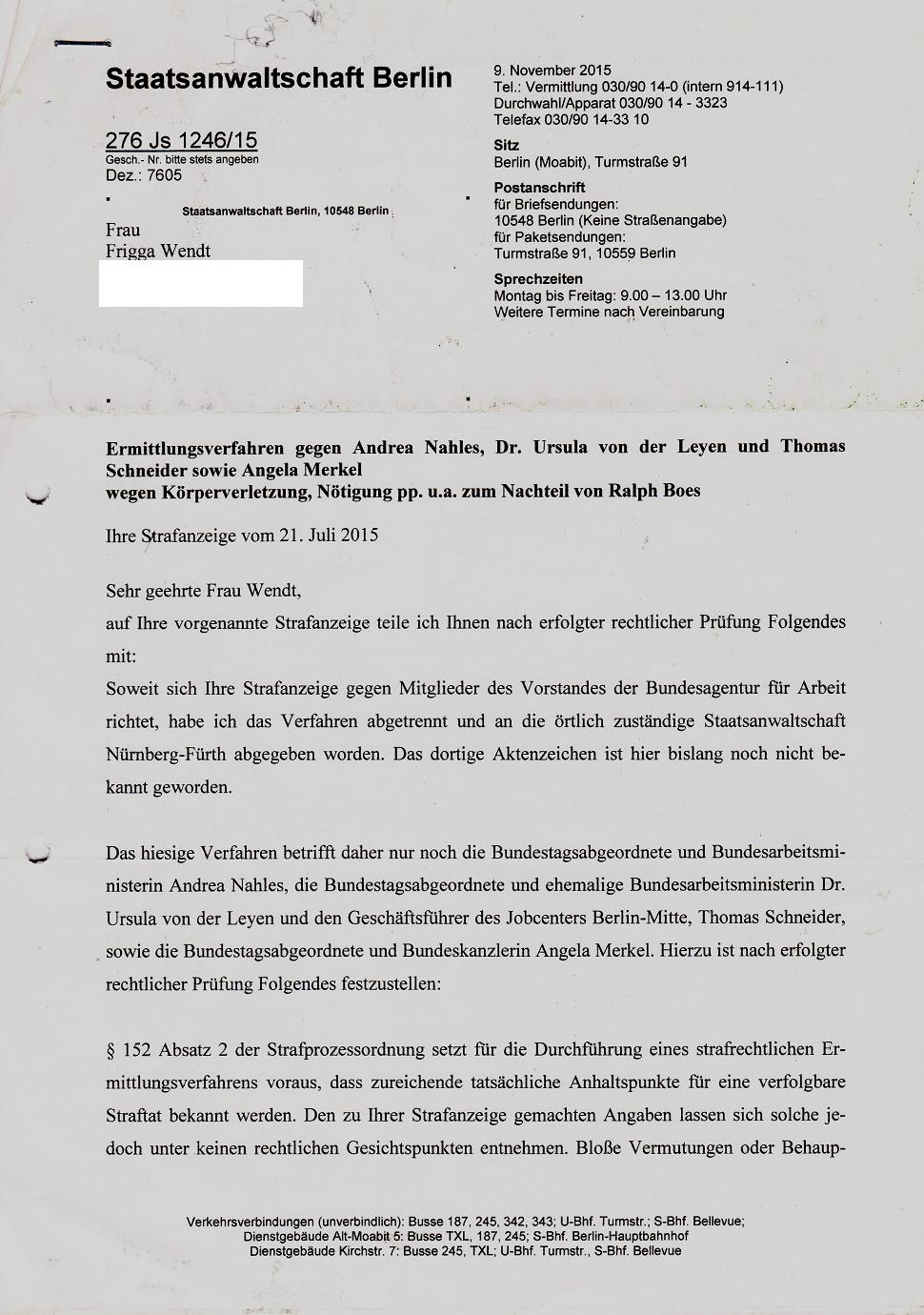 Staatsanwaltschaft Berlin

276 Js 1246/15
Gesch.- Nr. bitte stets angeben
Dez.: 7605

Staatsanwaltschaft Berlin, 10548 Berlin

Frau
Frigga Wendt

9. November 2015
Tel.: Vermittlung 030/90 14-0 (intern 914-111)
Durchwahl/Apparat 030/90 14 - 3323
Telefax 030/90 14-33 10

Sitz
Berlin (Moabit), Turmstraße 91

Postanschrift
für Briefsendungen:
10548 Berlin (Keine Straßenangabe)
für Paketsendungen:
Turmstraße 91, 10559 Berlin

Sprechzeiten
Montag bis Freitag: 9.00 – 13.00 Uhr
Weitere Termine nach Vereinbarung

Ermittlungsverfahren gegen Andrea Nahles, Dr. Ursula von der Leyen und Thomas Schneider sowie Angela Merkel
wegen Körperverletzung, Nötigung pp. u.a. zum Nachteil von Ralph Boes

Ihre Strafanzeige vom 21. Juli 2015

Sehr geehrte Frau Wendt,
auf Ihre vorgenannte Strafanzeige teile ich Ihnen nach erfolgter rechtlicher Prüfung Folgendes mit:
Soweit sich Ihre Strafanzeige gegen Mitglieder des Vorstandes der Bundesagentur für Arbeit richtet, habe ich das Verfahren abgetrennt und an die örtlich zuständige Staatsanwaltschaft Nürnberg-Fürth abgegeben worden. Das dortige Aktenzeichen ist hier bislang noch nicht bekannt geworden.

Das hiesige Verfahren betrifft daher nur noch die Bundestagsabgeordnete und Bundesarbeitsministerin Andrea Nahles, die Bundestagsabgeordnete und ehemalige Bundesarbeitsministerin Dr. Ursula von der Leyen und den Geschäftsführer des Jobcenters Berlin-Mitte, Thomas Schneider, sowie die Bundestagsabgeordnete und Bundeskanzlerin Angela Merkel. Hierzu ist nach erfolgter rechtlicher Prüfung Folgendes festzustellen:

§ 152 Absatz 2 der Strafprozessordnung setzt für die Durchführung eines strafrechtlichen Ermittlungsverfahrens voraus, dass zureichende tatsächliche Anhaltspunkte für eine verfolgbare Straftat bekannt werden. Den zu Ihrer Strafanzeige gemachten Angaben lassen sich solche jedoch unter keinen rechtlichen Gesichtspunkten entnehmen. Bloße Vermutungen oder Behaup-

Verkehrsverbindungen (unverbindlich): Busse 187, 245, 342, 343; U-Bhf. Turmstr.; S-Bhf. Bellevue;
Dienstgebäude Alt-Moabit 5: Busse TXL, 187, 245; S-Bhf. Berlin-Hauptbahnhof
Dienstgebäude Kirchstr. 7: Busse 245, TXL; U-Bhf. Turmstr., S-Bhf. Bellevue